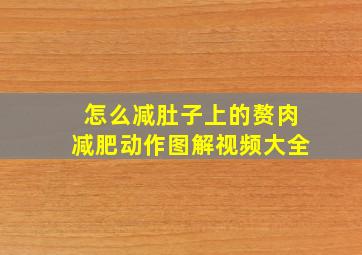 怎么减肚子上的赘肉
减肥动作图解视频大全